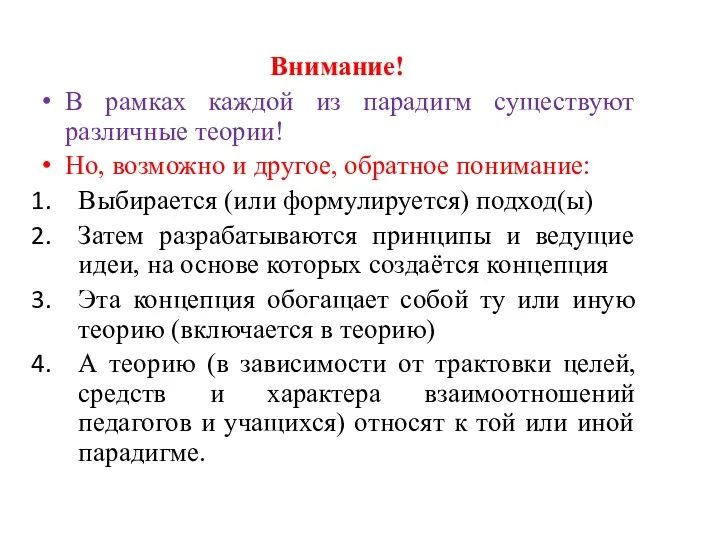 Внимание!

• В рамках каждой из парадигм существуют различные теории!

• Но, возможно и другое, обратное понимание:

1. Выбирается (или формулируется) подход(ы)
2. Затем разрабатываются принципы и ведущие идеи, на основе которых создаётся концепция
3. Эта концепция обогащает собой ту или иную теорию (включается в теорию)
4. А теорию (в зависимости от трактовки целей, средств и характера взаимоотношений педагогов и учащихся) относят к той или иной парадигме.